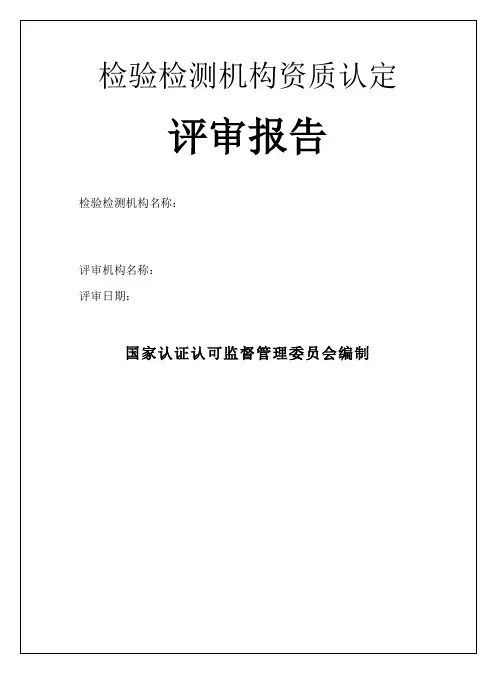 检验检测机构资质认定

评审报告

检验检测机构名称：

评审机构名称：

评审日期：

国家认证认可监督管理委员会编制